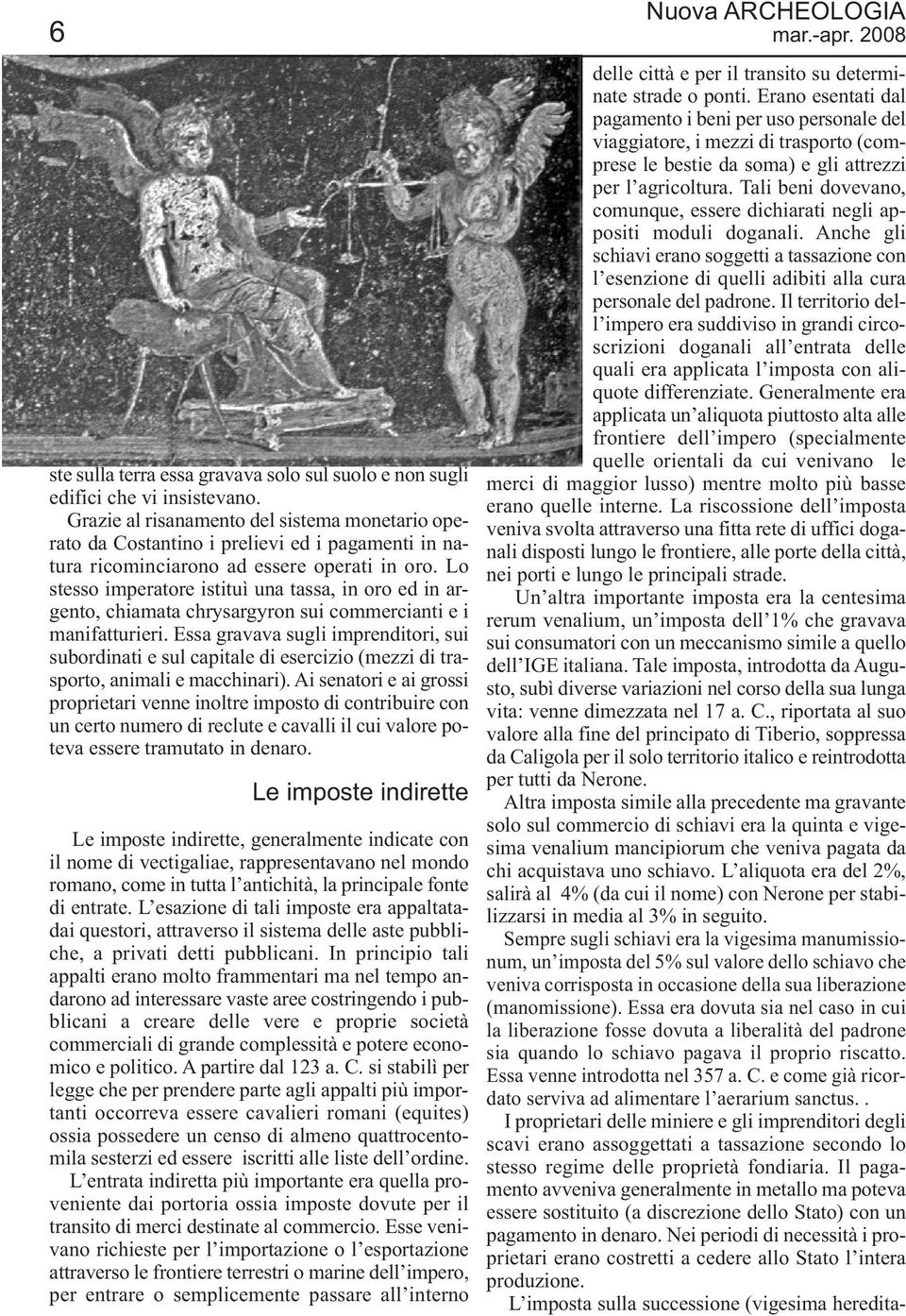 6

Nuova ARCHEOLOGIA
mar.-apr. 2008

ste sulla terra essa gravava solo sul suolo e non sugli edifici che vi insistevano.

Grazie al risanamento del sistema monetario operato da Costantino i prelievi ed i pagamenti in natura ricominciarono ad essere operati in oro. Lo stesso imperatore istituì una tassa, in oro ed in argento, chiamata chrysargyron sui commercianti e i manifatturieri. Essa gravava sugli imprenditori, sui subordinati e sul capitale di esercizio (mezzi di trasporto, animali e macchinari). Ai senatori e ai grossi proprietari venne inoltre imposto di contribuire con un certo numero di reclute e cavalli il cui valore poteva essere tramutato in denaro.

Le imposte indirette

Le imposte indirette, generalmente indicate con il nome di vectigaliae, rappresentavano nel mondo romano, come in tutta l'antichità, la principale fonte di entrate. L'esazione di tali imposte era appaltatadai questori, attraverso il sistema delle aste pubbliche, a privati detti pubblicani. In principio tali appalti erano molto frammentari ma nel tempo andarono ad interessare vaste aree costringendo i pubblicani a creare delle vere e proprie società commerciali di grande complessità e potere economico e politico. A partire dal 123 a. C. si stabilì per legge che per prendere parte agli appalti più importanti occorreva essere cavalieri romani (equites) ossia possedere un censo di almeno quattrocentomila sesterzi ed essere iscritti alle liste dell'ordine.

L'entrata indiretta più importante era quella proveniente dai portoria ossia imposte dovute per il transito di merci destinate al commercio. Esse venivano richieste per l'importazione o l'esportazione attraverso le frontiere terrestri o marine dell'impero, per entrare o semplicemente passare all'interno delle città e per il transito su determinate strade o ponti. Erano esentati dal pagamento i beni per uso personale del viaggiatore, i mezzi di trasporto (comprese le bestie da soma) e gli attrezzi per l'agricoltura. Tali beni dovevano, comunque, essere dichiarati negli appositi moduli doganali. Anche gli schiavi erano soggetti a tassazione con l'esenzione di quelli adibiti alla cura personale del padrone. Il territorio dell'impero era suddiviso in grandi circoscrizioni doganali all'entrata delle quali era applicata l'imposta con aliquote differenziate. Generalmente era applicata un'aliquota piuttosto alta alle frontiere dell'impero (specialmente quelle orientali da cui venivano le merci di maggior lusso) mentre molto più basse erano quelle interne. La riscossione dell'imposta veniva svolta attraverso una fitta rete di uffici doganali disposti lungo le frontiere, alle porte della città, nei porti e lungo le principali strade.

Un'altra importante imposta era la centesima rerum venalium, un'imposta dell'1% che gravava sui consumatori con un meccanismo simile a quello dell'IGE italiana. Tale imposta, introdotta da Augusto, subì diverse variazioni nel corso della sua lunga vita: venne dimezzata nel 17 a. C., riportata al suo valore alla fine del principato di Tiberio, soppressa da Caligola per il solo territorio italico e reintrodotta per tutti da Nerone.

Altra imposta simile alla precedente ma gravante solo sul commercio di schiavi era la quinta e vigesima venalium mancipiorum che veniva pagata da chi acquistava uno schiavo. L'aliquota era del 2%, salirà al 4% (da cui il nome) con Nerone per stabilizzarsi in media al 3% in seguito.

Sempre sugli schiavi era la vigesima manumissionum, un'imposta del 5% sul valore dello schiavo che veniva corrisposta in occasione della sua liberazione (manomissione). Essa era dovuta sia nel caso in cui la liberazione fosse dovuta a liberalità del padrone sia quando lo schiavo pagava il proprio riscatto. Essa venne introdotta nel 357 a. C. e come già ricordato serviva ad alimentare l'aerarium sanctus. .

I proprietari delle miniere e gli imprenditori degli scavi erano assoggettati a tassazione secondo lo stesso regime delle proprietà fondiaria. Il pagamento avveniva generalmente in metallo ma poteva essere sostituito (a discrezione dello Stato) con un pagamento in denaro. Nei periodi di necessità i proprietari erano costretti a cedere allo Stato l'intera produzione.

L'imposta sulla successione (vigesima heredita-